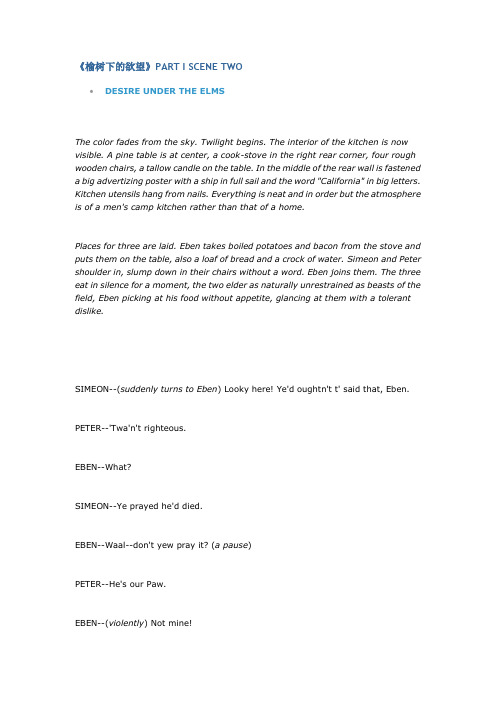 《榆树下的欲望》PART I SCENE TWO

• DESIRE UNDER THE ELMS

The color fades from the sky. Twilight begins. The interior of the kitchen is now visible. A pine table is at center, a cook-stove in the right rear corner, four rough wooden chairs, a tallow candle on the table. In the middle of the rear wall is fastened a big advertizing poster with a ship in full sail and the word "California" in big letters. Kitchen utensils hang from nails. Everything is neat and in order but the atmosphere is of a men's camp kitchen rather than that of a home.

Places for three are laid. Eben takes boiled potatoes and bacon from the stove and puts them on the table, also a loaf of bread and a crock of water. Simeon and Peter shoulder in, slump down in their chairs without a word. Eben joins them. The three eat in silence for a moment, the two elder as naturally unrestrained as beasts of the field, Eben picking at his food without appetite, glancing at them with a tolerant dislike.

SIMEON--(suddenly turns to Eben) Looky here! Ye'd oughtn't t' said that, Eben.

PETER--'Twa'n't righteous.

EBEN--What?

SIMEON--Ye prayed he'd died.

EBEN--Waal--don't yew pray it? (a pause)

PETER--He's our Paw.

EBEN--(violently) Not mine!